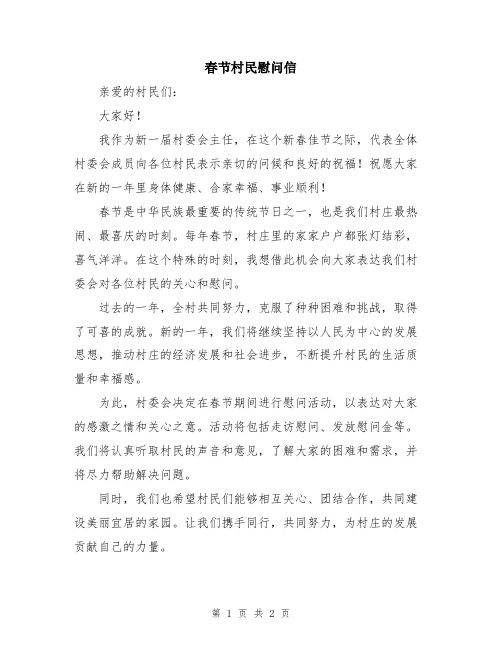 春节村民慰问信

亲爱的村民们:

大家好!

我作为新一届村委会主任，在这个新春佳节之际，代表全体村委会成员向各位村民表示亲切的问候和良好的祝福!祝愿大家在新的一年里身体健康、合家幸福、事业顺利!

春节是中华民族最重要的传统节日之一，也是我们村庄最热闹、最喜庆的时刻。每年春节，村庄里的家家户户都张灯结彩，喜气洋洋。在这个特殊的时刻，我想借此机会向大家表达我们村委会对各位村民的关心和慰问。

过去的一年，全村共同努力，克服了种种困难和挑战，取得了可喜的成就。新的一年，我们将继续坚持以人民为中心的发展思想，推动村庄的经济发展和社会进步，不断提升村民的生活质量和幸福感。

为此，村委会决定在春节期间进行慰问活动，以表达对大家的感激之情和关心之意。活动将包括走访慰问、发放慰问金等。我们将认真听取村民的声音和意见，了解大家的困难和需求，并将尽力帮助解决问题。

同时，我们也希望村民们能够相互关心、团结合作，共同建设美丽宜居的家园。让我们携手同行，共同努力，为村庄的发展贡献自己的力量。

第 1 页 共 2 页